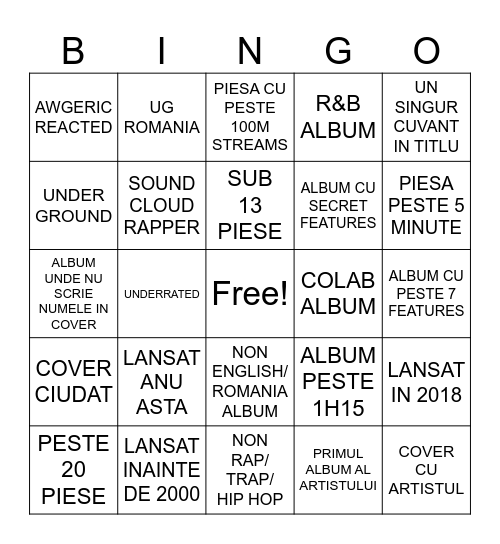 | B | I | N | G | O |
|---|---|---|---|---|
| AWGERIC REACTED | UG ROMANIA | PIESA CU PESTE 100M STREAMS | R&B ALBUM | UN SINGUR CUVANT IN TITLU |
| UNDER GROUND | SOUND CLOUD RAPPER | SUB 13 PIESE | ALBUM CU SECRET FEATURES | PIESA PESTE 5 MINUTE |
| ALBUM UNDE NU SCRIE NUMELE IN COVER | UNDERRATED | Free! | COLAB ALBUM | ALBUM CU PESTE 7 FEATURES |
| COVER CIUDAT | LANSAT ANU ASTA | NON ENGLISH/ ROMANIA ALBUM | ALBUM PESTE 1H15 | LANSAT IN 2018 |
| PESTE 20 PIESE | LANSAT INAINTE DE 2000 | NON RAP/ TRAP/ HIP HOP | PRIMUL ALBUM AL ARTISTULUI | COVER CU ARTISTUL |